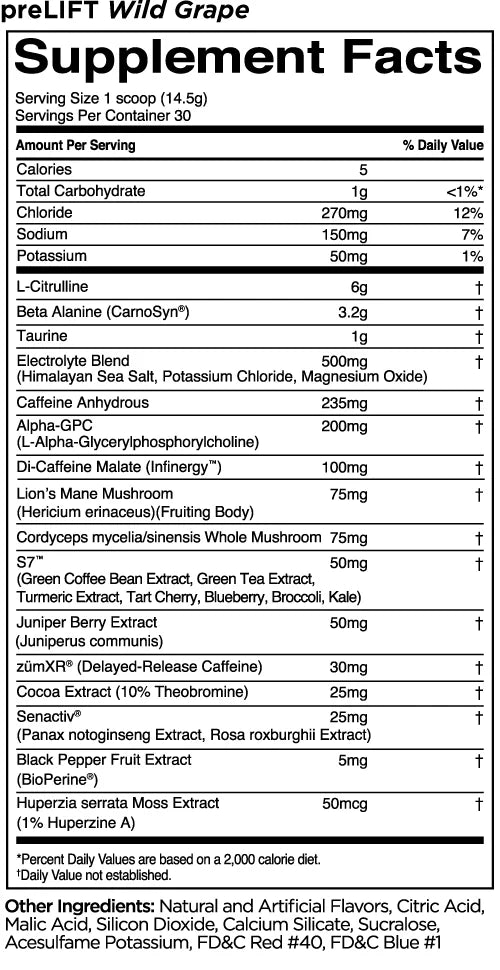 preLIFT Wild Grape

Supplement Facts

Serving Size 1 scoop (14.5g)
Servings Per Container 30

| Amount Per Serving | | % Daily Value |
|---|---|---|
| Calories | 5 | |
| Total Carbohydrate | 1g | <1%* |
| Chloride | 270mg | 12% |
| Sodium | 150mg | 7% |
| Potassium | 50mg | 1% |
| L-Citrulline | 6g | † |
| Beta Alanine (CarnoSyn®) | 3.2g | † |
| Taurine | 1g | † |
| Electrolyte Blend (Himalayan Sea Salt, Potassium Chloride, Magnesium Oxide) | 500mg | † |
| Caffeine Anhydrous | 235mg | † |
| Alpha-GPC (L-Alpha-Glycerylphosphorylcholine) | 200mg | † |
| Di-Caffeine Malate (Infinergy™) | 100mg | † |
| Lion's Mane Mushroom (Hericium erinaceus)(Fruiting Body) | 75mg | † |
| Cordyceps mycelia/sinensis Whole Mushroom | 75mg | † |
| S7™ (Green Coffee Bean Extract, Green Tea Extract, Turmeric Extract, Tart Cherry, Blueberry, Broccoli, Kale) | 50mg | † |
| Juniper Berry Extract (Juniperus communis) | 50mg | † |
| zümXR® (Delayed-Release Caffeine) | 30mg | † |
| Cocoa Extract (10% Theobromine) | 25mg | † |
| Senactiv® (Panax notoginseng Extract, Rosa roxburghii Extract) | 25mg | † |
| Black Pepper Fruit Extract (BioPerine®) | 5mg | † |
| Huperzia serrata Moss Extract (1% Huperzine A) | 50mcg | † |

*Percent Daily Values are based on a 2,000 calorie diet.
†Daily Value not established.

Other Ingredients: Natural and Artificial Flavors, Citric Acid, Malic Acid, Silicon Dioxide, Calcium Silicate, Sucralose, Acesulfame Potassium, FD&C Red #40, FD&C Blue #1